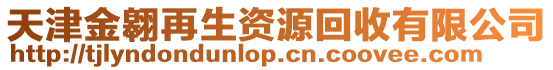 天津金翱再生资源回收有限公司
http://tjlyndondunlop.cn.coovee.com